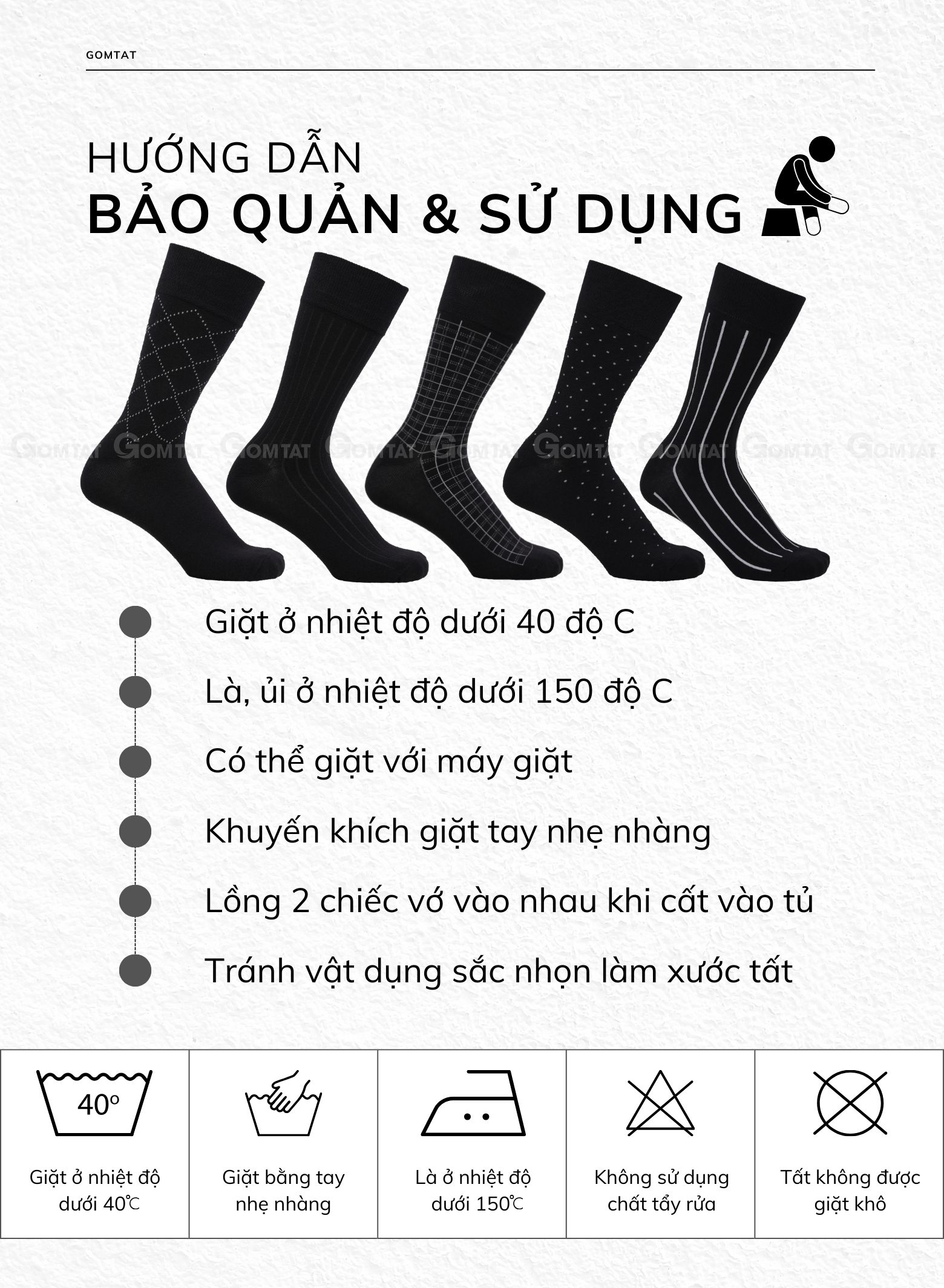 GOMTAT

HƯỚNG DẪN
BẢO QUẢN & SỬ DỤNG

• Giặt ở nhiệt độ dưới 40 độ C
• Là, ủi ở nhiệt độ dưới 150 độ C
• Có thể giặt với máy giặt
• Khuyến khích giặt tay nhẹ nhàng
• Lồng 2 chiếc vớ vào nhau khi cất vào tủ
• Tránh vật dụng sắc nhọn làm xước tất

40°

Giặt ở nhiệt độ dưới 40℃

Giặt bằng tay nhẹ nhàng

Là ở nhiệt độ dưới 150℃

Không sử dụng chất tẩy rửa

Tất không được giặt khô

GOMTAT